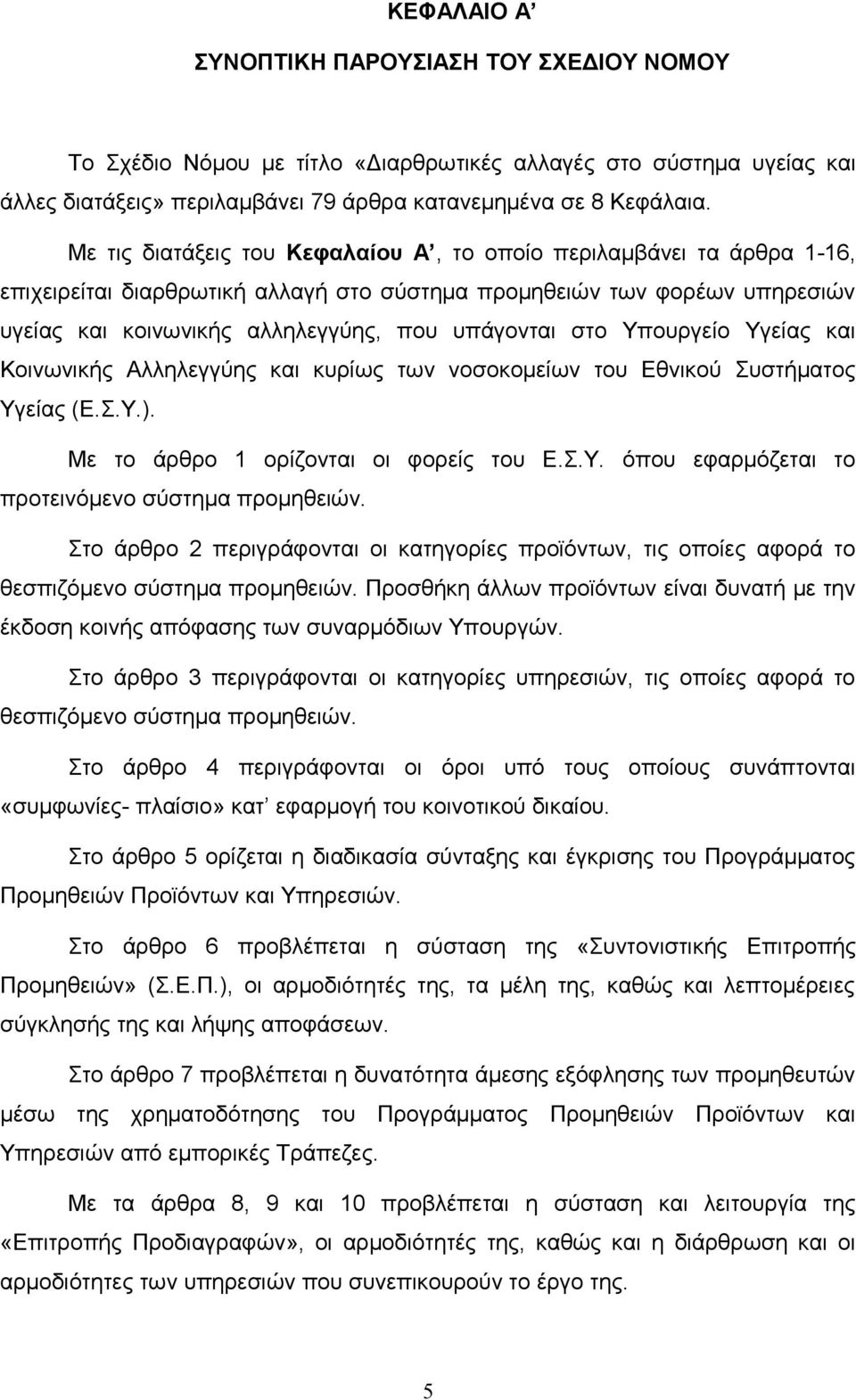 ΚΕΦΑΛΑΙΟ Α’

ΣΥΝΟΠΤΙΚΗ ΠΑΡΟΥΣΙΑΣΗ ΤΟΥ ΣΧΕΔΙΟΥ ΝΟΜΟΥ

Το Σχέδιο Νόμου με τίτλο «Διαρθρωτικές αλλαγές στο σύστημα υγείας και άλλες διατάξεις» περιλαμβάνει 79 άρθρα κατανεμημένα σε 8 Κεφάλαια.

Με τις διατάξεις του Κεφαλαίου Α’, το οποίο περιλαμβάνει τα άρθρα 1-16, επιχειρείται διαρθρωτική αλλαγή στο σύστημα προμηθειών των φορέων υπηρεσιών υγείας και κοινωνικής αλληλεγγύης, που υπάγονται στο Υπουργείο Υγείας και Κοινωνικής Αλληλεγγύης και κυρίως των νοσοκομείων του Εθνικού Συστήματος Υγείας (Ε.Σ.Υ.).

Με το άρθρο 1 ορίζονται οι φορείς του Ε.Σ.Υ. όπου εφαρμόζεται το προτεινόμενο σύστημα προμηθειών.

Στο άρθρο 2 περιγράφονται οι κατηγορίες προϊόντων, τις οποίες αφορά το θεσπιζόμενο σύστημα προμηθειών. Προσθήκη άλλων προϊόντων είναι δυνατή με την έκδοση κοινής απόφασης των συναρμόδιων Υπουργών.

Στο άρθρο 3 περιγράφονται οι κατηγορίες υπηρεσιών, τις οποίες αφορά το θεσπιζόμενο σύστημα προμηθειών.

Στο άρθρο 4 περιγράφονται οι όροι υπό τους οποίους συνάπτονται «συμφωνίες- πλαίσιο» κατ’ εφαρμογή του κοινοτικού δικαίου.

Στο άρθρο 5 ορίζεται η διαδικασία σύνταξης και έγκρισης του Προγράμματος Προμηθειών Προϊόντων και Υπηρεσιών.

Στο άρθρο 6 προβλέπεται η σύσταση της «Συντονιστικής Επιτροπής Προμηθειών» (Σ.Ε.Π.), οι αρμοδιότητές της, τα μέλη της, καθώς και λεπτομέρειες σύγκλησής της και λήψης αποφάσεων.

Στο άρθρο 7 προβλέπεται η δυνατότητα άμεσης εξόφλησης των προμηθευτών μέσω της χρηματοδότησης του Προγράμματος Προμηθειών Προϊόντων και Υπηρεσιών από εμπορικές Τράπεζες.

Με τα άρθρα 8, 9 και 10 προβλέπεται η σύσταση και λειτουργία της «Επιτροπής Προδιαγραφών», οι αρμοδιότητές της, καθώς και η διάρθρωση και οι αρμοδιότητες των υπηρεσιών που συνεπικουρούν το έργο της.

5